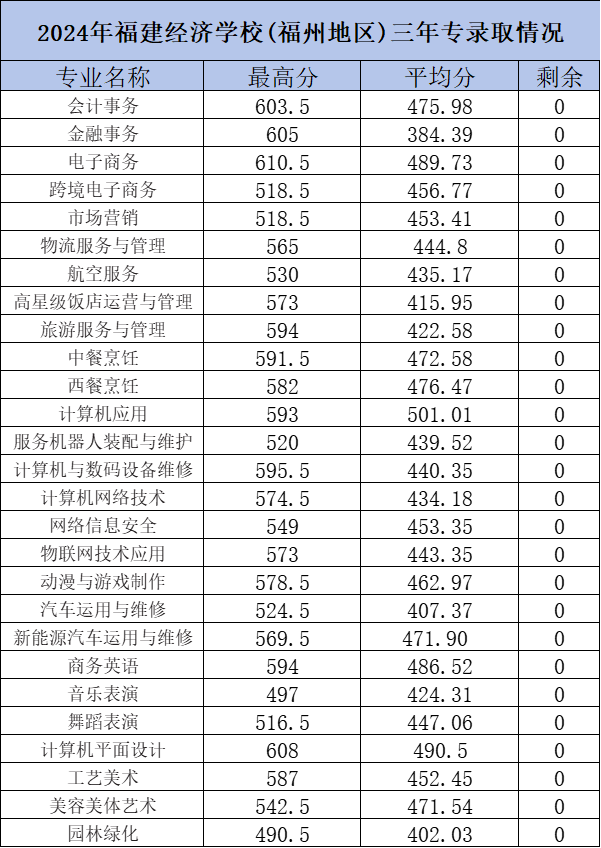 2024年福建经济学校(福州地区)三年专录取情况

| 专业名称 | 最高分 | 平均分 | 剩余 |
|---|---|---|---|
| 会计事务 | 603.5 | 475.98 | 0 |
| 金融事务 | 605 | 384.39 | 0 |
| 电子商务 | 610.5 | 489.73 | 0 |
| 跨境电子商务 | 518.5 | 456.77 | 0 |
| 市场营销 | 518.5 | 453.41 | 0 |
| 物流服务与管理 | 565 | 444.8 | 0 |
| 航空服务 | 530 | 435.17 | 0 |
| 高星级饭店运营与管理 | 573 | 415.95 | 0 |
| 旅游服务与管理 | 594 | 422.58 | 0 |
| 中餐烹饪 | 591.5 | 472.58 | 0 |
| 西餐烹饪 | 582 | 476.47 | 0 |
| 计算机应用 | 593 | 501.01 | 0 |
| 服务机器人装配与维护 | 520 | 439.52 | 0 |
| 计算机与数码设备维修 | 595.5 | 440.35 | 0 |
| 计算机网络技术 | 574.5 | 434.18 | 0 |
| 网络信息安全 | 549 | 453.35 | 0 |
| 物联网技术应用 | 573 | 443.35 | 0 |
| 动漫与游戏制作 | 578.5 | 462.97 | 0 |
| 汽车运用与维修 | 524.5 | 407.37 | 0 |
| 新能源汽车运用与维修 | 569.5 | 471.90 | 0 |
| 商务英语 | 594 | 486.52 | 0 |
| 音乐表演 | 497 | 424.31 | 0 |
| 舞蹈表演 | 516.5 | 447.06 | 0 |
| 计算机平面设计 | 608 | 490.5 | 0 |
| 工艺美术 | 587 | 452.45 | 0 |
| 美容美体艺术 | 542.5 | 471.54 | 0 |
| 园林绿化 | 490.5 | 402.03 | 0 |